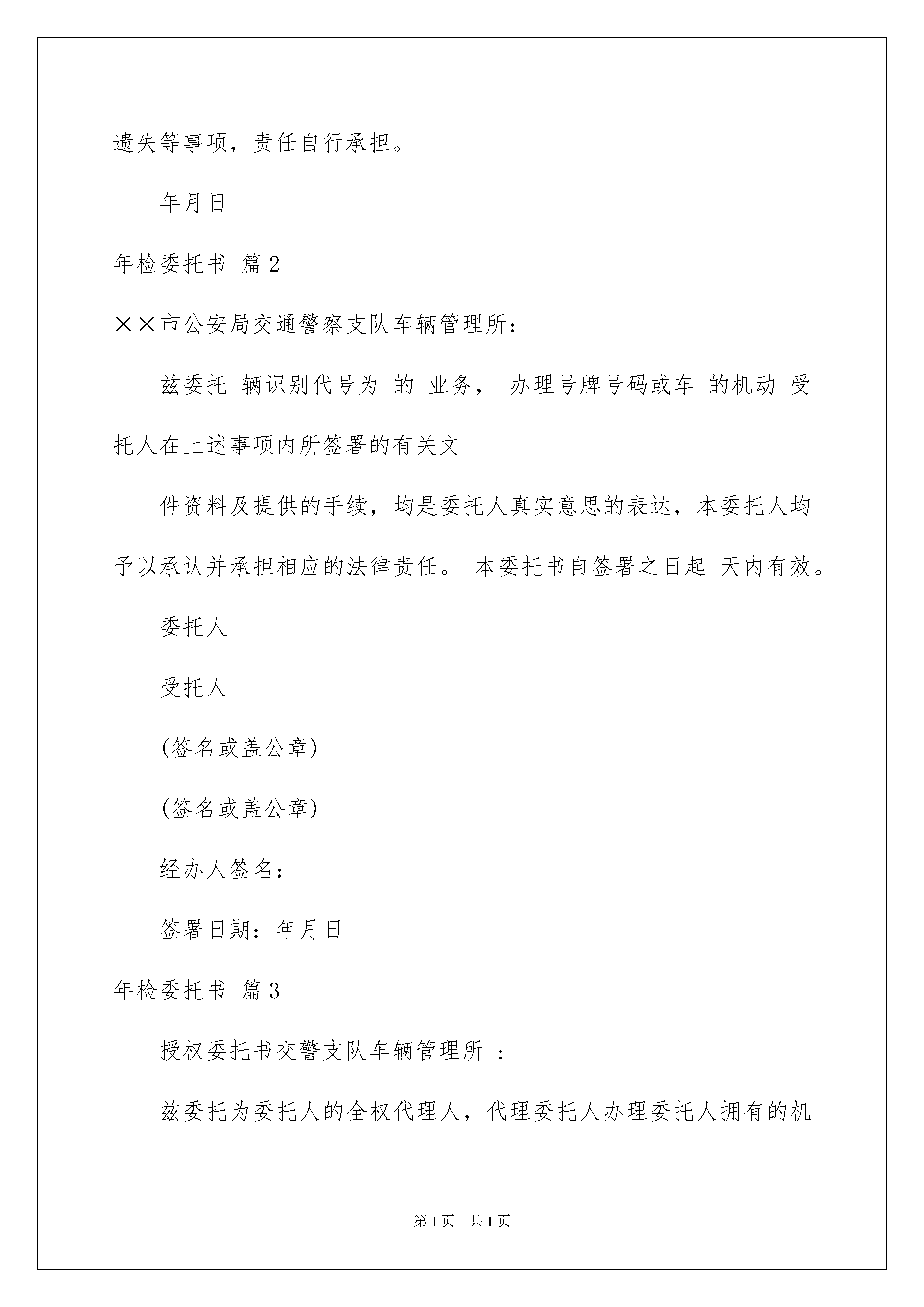 遗失等事项，责任自行承担。

年月日

年检委托书 篇2

××市公安局交通警察支队车辆管理所：

兹委托 辆识别代号为 的 业务， 办理号牌号码或车 的机动 受托人在上述事项内所签署的有关文

件资料及提供的手续，均是委托人真实意思的表达，本委托人均予以承认并承担相应的法律责任。 本委托书自签署之日起 天内有效。

委托人

受托人

(签名或盖公章)

(签名或盖公章)

经办人签名：

签署日期：年月日

年检委托书 篇3

授权委托书交警支队车辆管理所 ：

兹委托为委托人的全权代理人，代理委托人办理委托人拥有的机

第1页 共1页